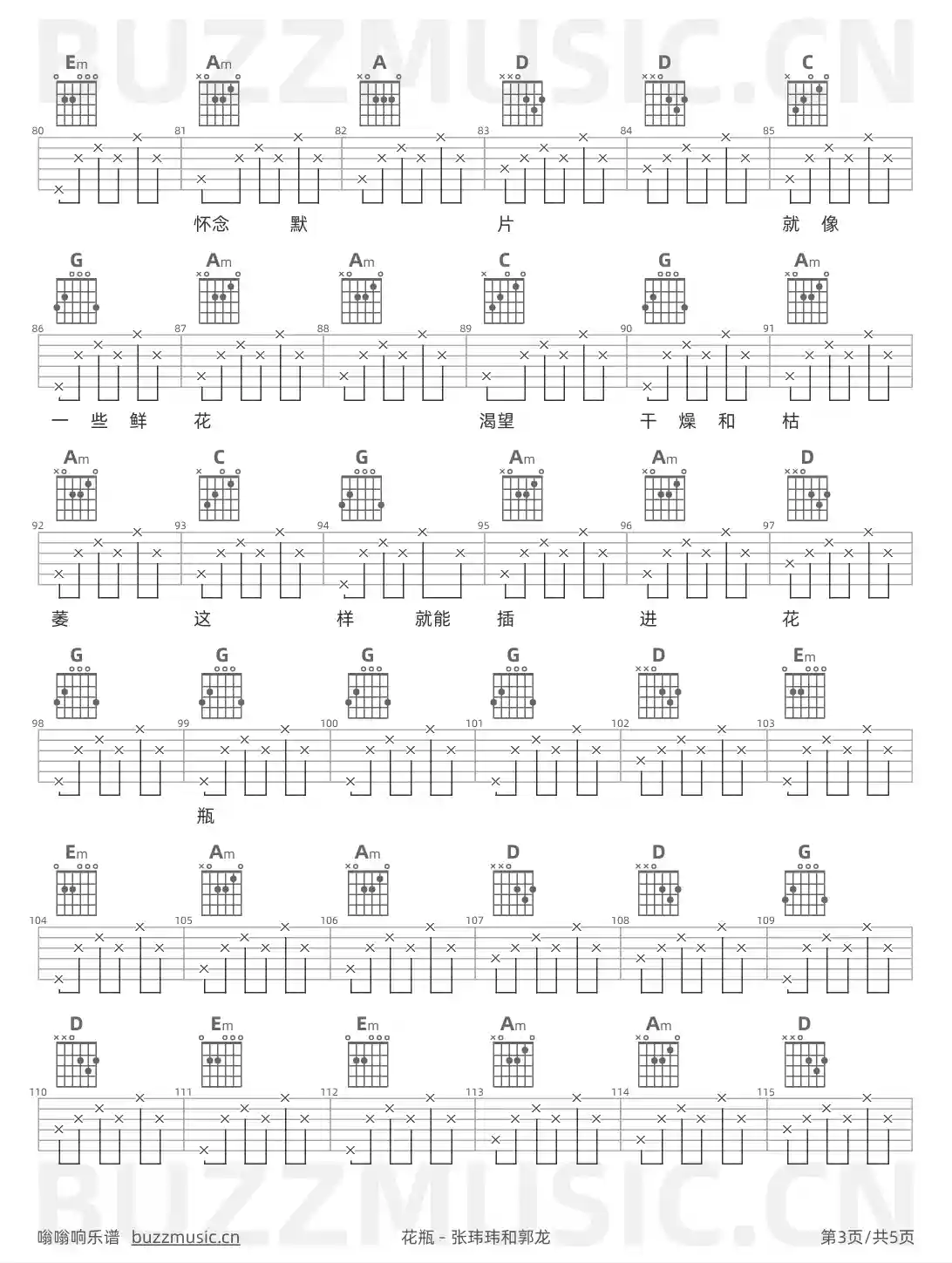 Em Am A D D C

80 81 82 83 84 85

怀念 默 片 就 像

G Am Am C G Am

86 87 88 89 90 91

一 些 鲜 花 渴望 干 燥 和 枯

Am C G Am Am D

92 93 94 95 96 97

萎 这 样 就能 插 进 花

G G G G D Em

98 99 100 101 102 103

瓶

Em Am Am D D G

104 105 106 107 108 109

D Em Em Am Am D

110 111 112 113 114 115

嗡嗡响乐谱 buzzmusic.cn 花瓶 - 张玮玮和郭龙 第3页/共5页

BUZZMUSIC.CN